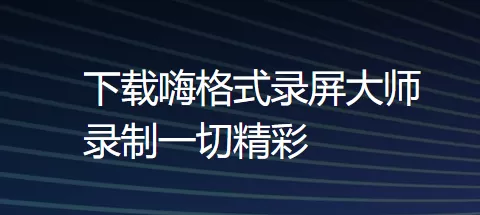 下载嗨格式录屏大师
录制一切精彩